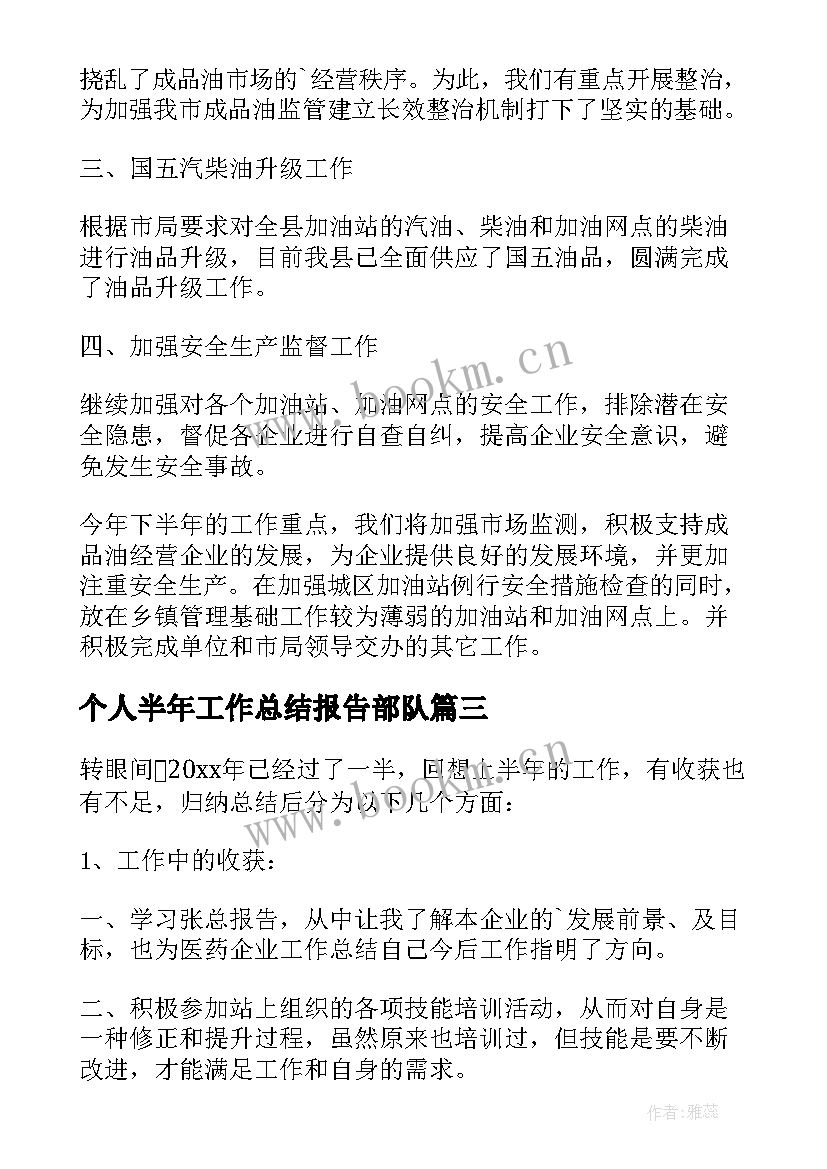 挠乱了成品油市场的`经营秩序。为此，我们有重点开展整治，为加强我市成品油监管建立长效整治机制打下了坚实的基础。

三、国五汽柴油升级工作

根据市局要求对全县加油站的汽油、柴油和加油网点的柴油进行油品升级，目前我县已全面供应了国五油品，圆满完成了油品升级工作。

四、加强安全生产监督工作

继续加强对各个加油站、加油网点的安全工作，排除潜在安全隐患，督促各企业进行自查自纠，提高企业安全意识，避免发生安全事故。

今年下半年的工作重点，我们将加强市场监测，积极支持成品油经营企业的发展，为企业提供良好的发展环境，并更加注重安全生产。在加强城区加油站例行安全措施检查的同时，放在乡镇管理基础工作较为薄弱的加油站和加油网点上。并积极完成单位和市局领导交办的其它工作。

个人半年工作总结报告部队篇三

转眼间20xx年已经过了一半，回想上半年的工作，有收获也有不足，归纳总结后分为以下几个方面：

1、工作中的收获：

一、学习张总报告，从中让我了解本企业的`发展前景、及目标，也为医药企业工作总结自己今后工作指明了方向。

二、积极参加站上组织的各项技能培训活动，从而对自身是一种修正和提升过程，虽然原来也培训过，但技能是要不断改进，才能满足工作和自身的需求。

www.bookm.cn

www.bookm.cn

作者：雅蕊